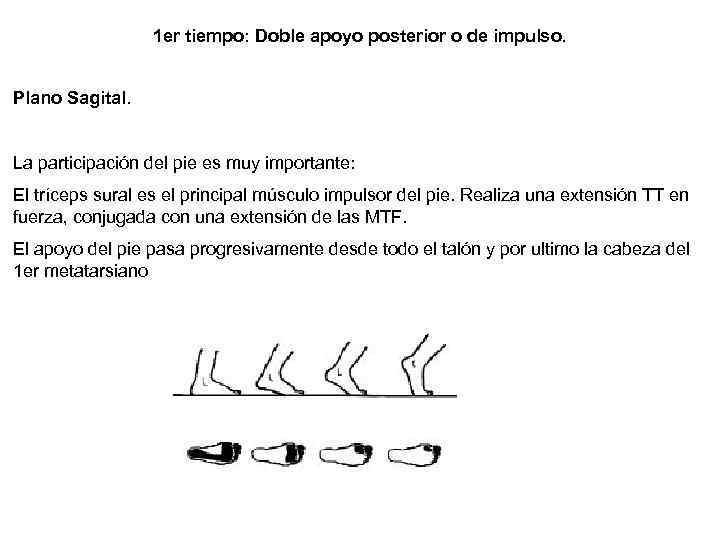 1er tiempo: Doble apoyo posterior o de impulso.

Plano Sagital.

La participación del pie es muy importante:

El tríceps sural es el principal músculo impulsor del pie. Realiza una extensión TT en fuerza, conjugada con una extensión de las MTF.

El apoyo del pie pasa progresivamente desde todo el talón y por ultimo la cabeza del 1er metatarsiano